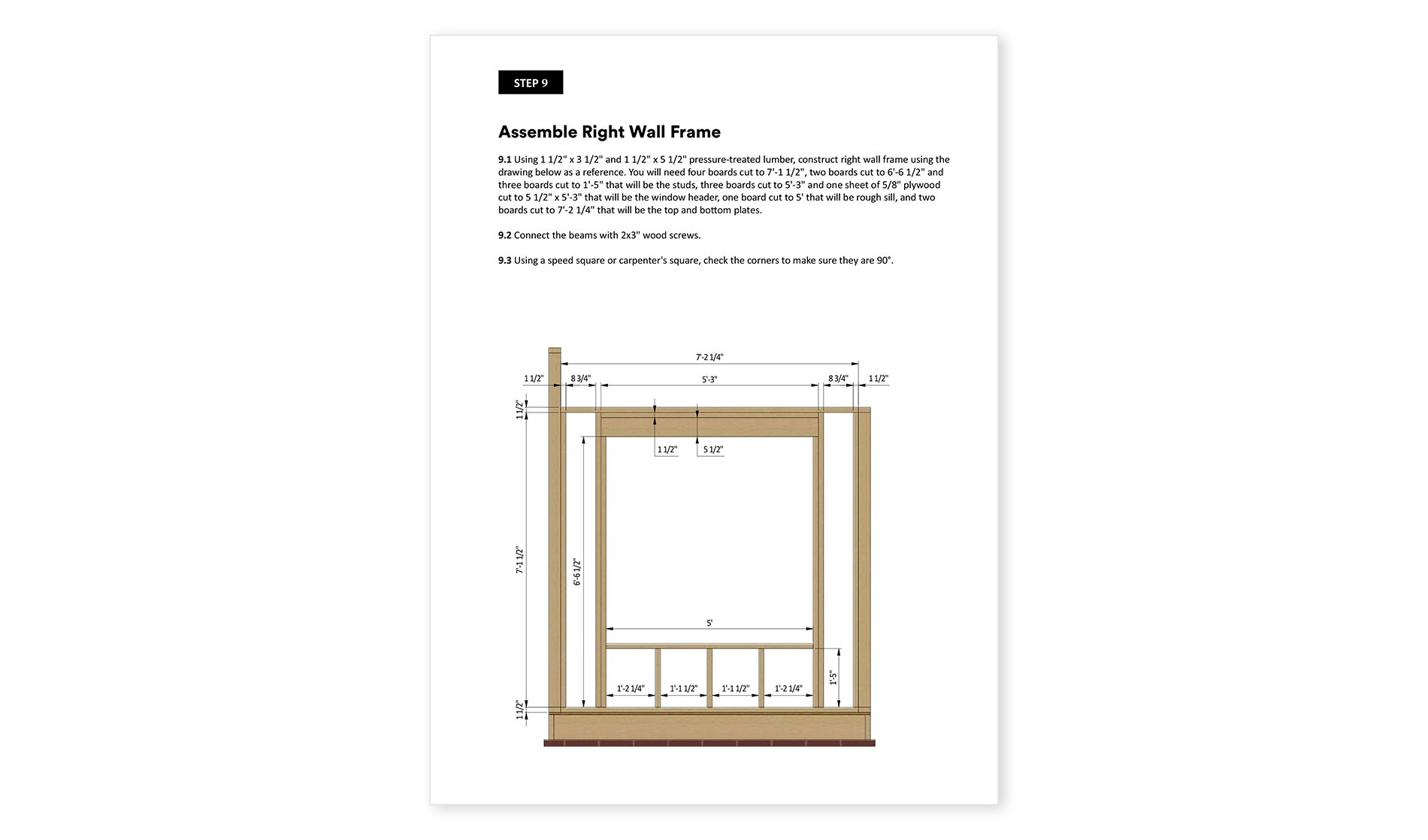 STEP 9

Assemble Right Wall Frame

9.1 Using 1 1/2" x 3 1/2" and 1 1/2" x 5 1/2" pressure-treated lumber, construct right wall frame using the drawing below as a reference. You will need four boards cut to 7'-1 1/2", two boards cut to 6'-6 1/2" and three boards cut to 1'-5" that will be the studs, three boards cut to 5'-3" and one sheet of 5/8" plywood cut to 5 1/2" x 5'-3" that will be the window header, one board cut to 5' that will be rough sill, and two boards cut to 7'-2 1/4" that will be the top and bottom plates.

9.2 Connect the beams with 2x3" wood screws.

9.3 Using a speed square or carpenter's square, check the corners to make sure they are 90°.

7'-2 1/4"
1 1/2"
8 3/4"
5'-3"
8 3/4"
1 1/2"
1 1/2"
1 1/2"
5 1/2"
7'-1 1/2"
6'-6 1/2"
5'
1'-5"
1'-2 1/4"
1'-1 1/2"
1'-1 1/2"
1'-2 1/4"
1 1/2"